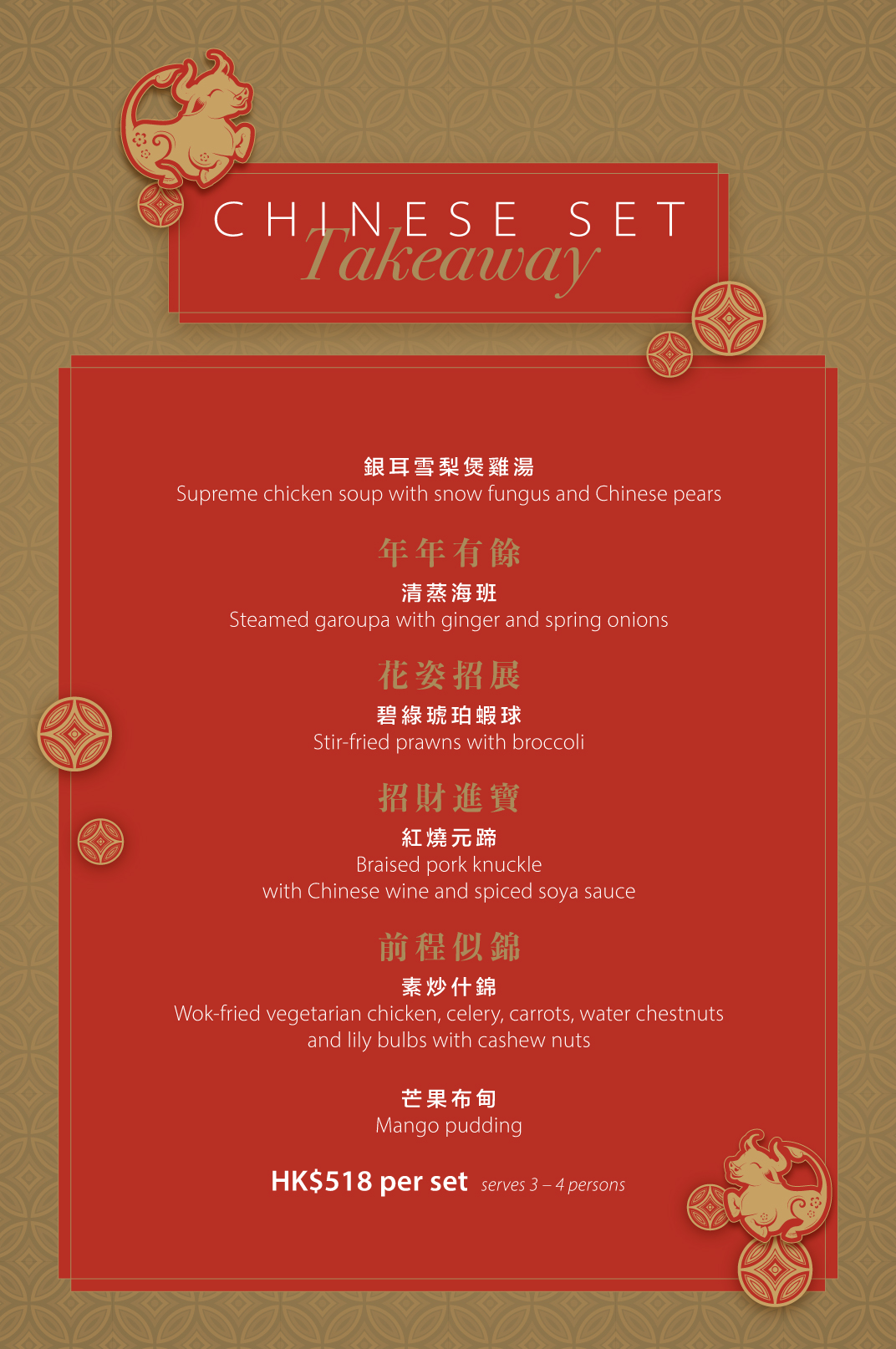 CHINESE SET
Takeaway

銀耳雪梨煲雞湯
Supreme chicken soup with snow fungus and Chinese pears

年年有餘
清蒸海班
Steamed garoupa with ginger and spring onions

花姿招展
碧綠琥珀蝦球
Stir-fried prawns with broccoli

招財進寶
紅燒元蹄
Braised pork knuckle
with Chinese wine and spiced soya sauce

前程似錦
素炒什錦
Wok-fried vegetarian chicken, celery, carrots, water chestnuts and lily bulbs with cashew nuts

芒果布甸
Mango pudding

HK$518 per set serves 3 – 4 persons